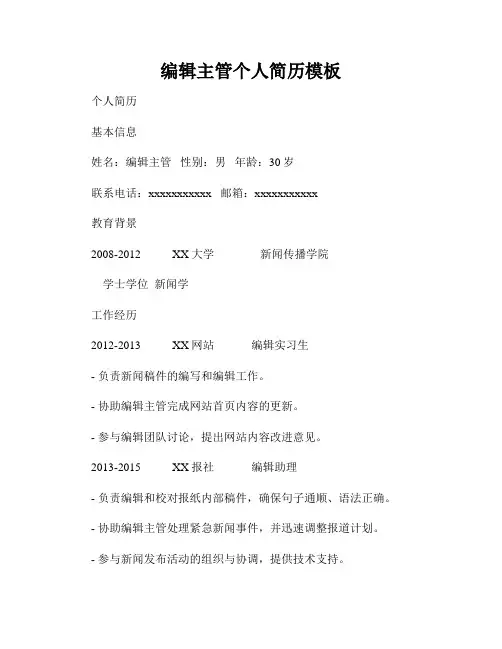 编辑主管个人简历模板

个人简历

基本信息

姓名：编辑主管 性别：男 年龄：30 岁

联系电话：xxxxxxxxxxx 邮箱：xxxxxxxxxxx

教育背景

2008-2012 XX 大学 新闻传播学院

学士学位 新闻学

工作经历

2012-2013 XX 网站 编辑实习生

- 负责新闻稿件的编写和编辑工作。

- 协助编辑主管完成网站首页内容的更新。

- 参与编辑团队讨论，提出网站内容改进意见。

2013-2015 XX 报社 编辑助理

- 负责编辑和校对报纸内部稿件，确保句子通顺、语法正确。

- 协助编辑主管处理紧急新闻事件，并迅速调整报道计划。

- 参与新闻发布活动的组织与协调，提供技术支持。